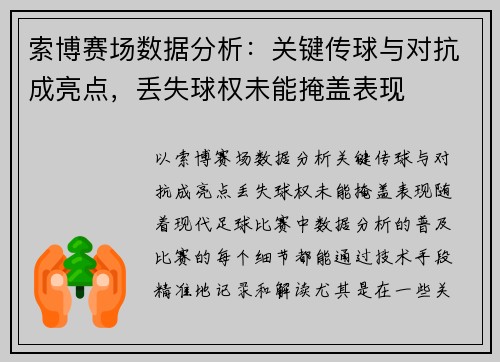 索博赛场数据分析：关键传球与对抗成亮点，丢失球权未能掩盖表现

以索博赛场数据分析关键传球与对抗成亮点丢失球权未能掩盖表现随着现代足球比赛中数据分析的普及比赛的每个细节都能通过技术手段精准地记录和解读尤其是在一些关